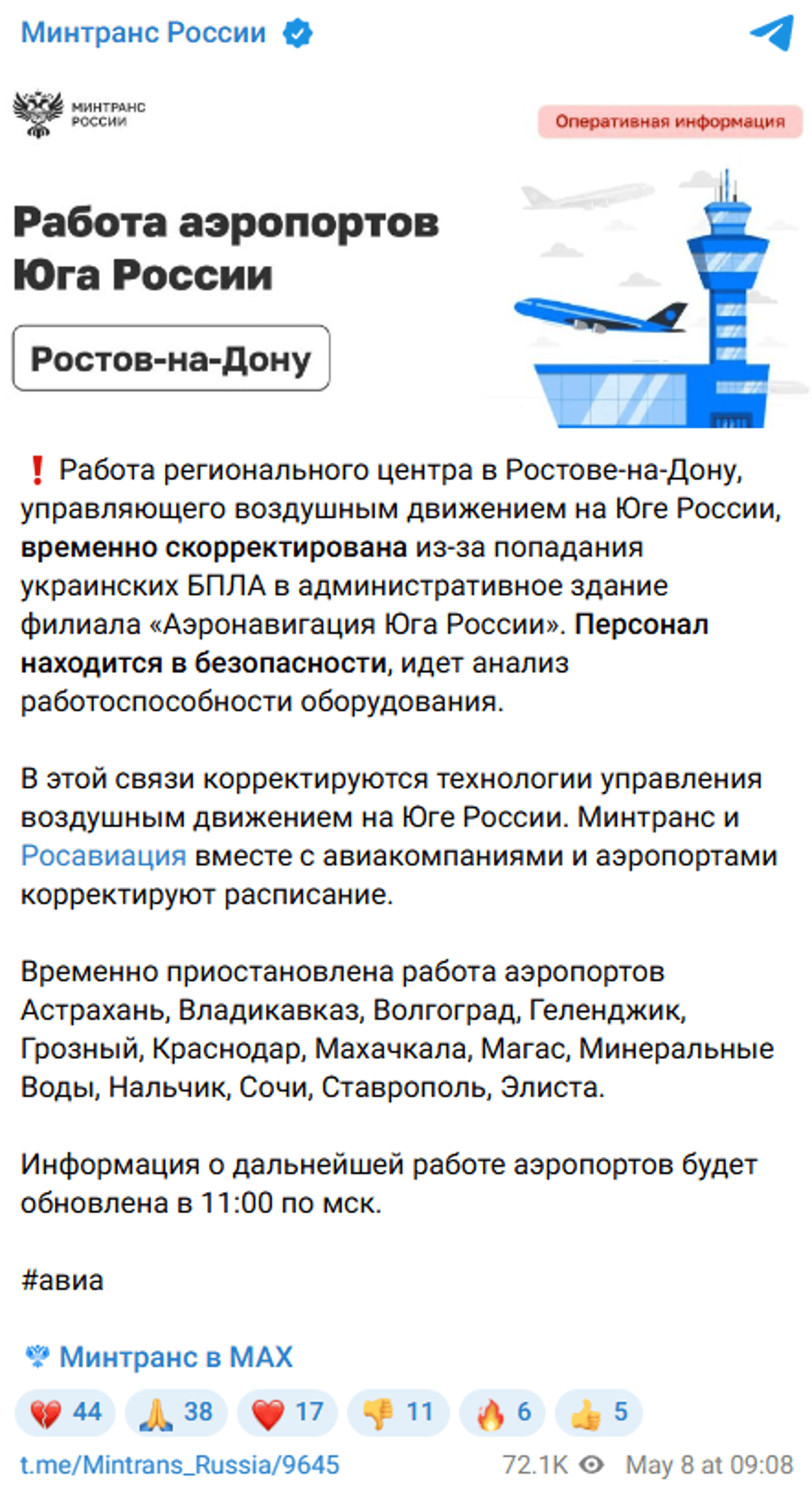 Минтранс России

МИНТРАНС РОССИИ

Оперативная информация

Работа аэропортов Юга России

Ростов-на-Дону

❗ Работа регионального центра в Ростове-на-Дону, управляющего воздушным движением на Юге России, временно скорректирована из-за попадания украинских БПЛА в административное здание филиала «Аэронавигация Юга России». Персонал находится в безопасности, идет анализ работоспособности оборудования.

В этой связи корректируются технологии управления воздушным движением на Юге России. Минтранс и Росавиация вместе с авиакомпаниями и аэропортами корректируют расписание.

Временно приостановлена работа аэропортов Астрахань, Владикавказ, Волгоград, Геленджик, Грозный, Краснодар, Махачкала, Магас, Минеральные Воды, Нальчик, Сочи, Ставрополь, Элиста.

Информация о дальнейшей работе аэропортов будет обновлена в 11:00 по мск.

#авиа

Минтранс в MAX

💔 44 🙏 38 ❤️ 17 👎 11 🔥 6 👍 5

t.me/Mintrans_Russia/9645 72.1K May 8 at 09:08